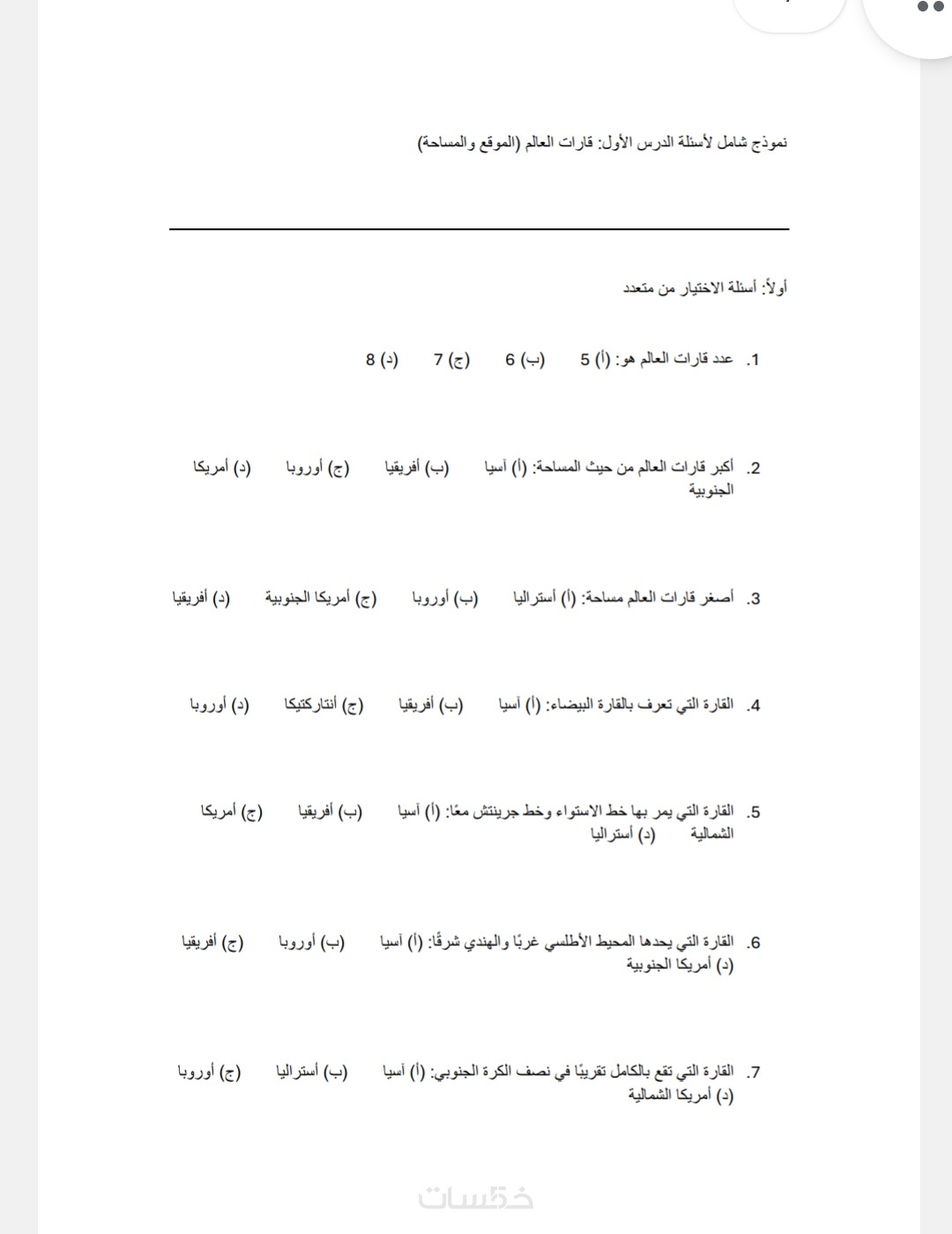 نموذج شامل لأسئلة الدرس الأول: قارات العالم (الموقع والمساحة)

أولاً: أسئلة الاختيار من متعدد

1. عدد قارات العالم هو: (أ) 5 (ب) 6 (ج) 7 (د) 8

2. أكبر قارات العالم من حيث المساحة: (أ) آسيا (ب) أفريقيا (ج) أوروبا (د) أمريكا الجنوبية

3. أصغر قارات العالم مساحة: (أ) أستراليا (ب) أوروبا (ج) أمريكا الجنوبية (د) أفريقيا

4. القارة التي تعرف بالقارة البيضاء: (أ) آسيا (ب) أفريقيا (ج) أنتاركتيكا (د) أوروبا

5. القارة التي يمر بها خط الاستواء وخط جرينتش معًا: (أ) آسيا (ب) أفريقيا (ج) أمريكا الشمالية (د) أستراليا

6. القارة التي يحدها المحيط الأطلسي غربًا والهندي شرقًا: (أ) آسيا (ب) أوروبا (ج) أفريقيا (د) أمريكا الجنوبية

7. القارة التي تقع بالكامل تقريبًا في نصف الكرة الجنوبي: (أ) آسيا (ب) أستراليا (ج) أوروبا (د) أمريكا الشمالية

خمسات